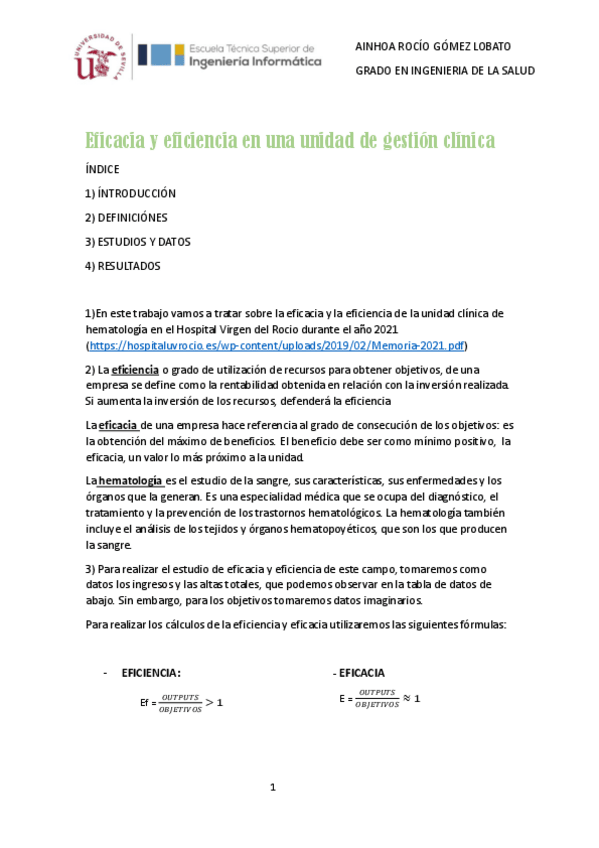 UNIVERSIDAD DE SEVILLA

Escuela Técnica Superior de Ingeniería Informática

AINHOA ROCÍO GÓMEZ LOBATO

GRADO EN INGENIERIA DE LA SALUD

Eficacia y eficiencia en una unidad de gestión clínica

ÍNDICE

1) ÍNTRODUCCIÓN

2) DEFINICIÓNES

3) ESTUDIOS Y DATOS

4) RESULTADOS

1)En este trabajo vamos a tratar sobre la eficacia y la eficiencia de la unidad clínica de hematología en el Hospital Virgen del Rocio durante el año 2021 (https://hospitaluvrocio.es/wp-content/uploads/2019/02/Memoria-2021.pdf)

2) La eficiencia o grado de utilización de recursos para obtener objetivos, de una empresa se define como la rentabilidad obtenida en relación con la inversión realizada. Si aumenta la inversión de los recursos, defenderá la eficiencia

La eficacia de una empresa hace referencia al grado de consecución de los objetivos: es la obtención del máximo de beneficios. El beneficio debe ser como mínimo positivo, la eficacia, un valor lo más próximo a la unidad.

La hematología es el estudio de la sangre, sus características, sus enfermedades y los órganos que la generan. Es una especialidad médica que se ocupa del diagnóstico, el tratamiento y la prevención de los trastornos hematológicos. La hematología también incluye el análisis de los tejidos y órganos hematopoyéticos, que son los que producen la sangre.

3) Para realizar el estudio de eficacia y eficiencia de este campo, tomaremos como datos los ingresos y las altas totales, que podemos observar en la tabla de datos de abajo. Sin embargo, para los objetivos tomaremos datos imaginarios.

Para realizar los cálculos de la eficiencia y eficacia utilizaremos las siguientes fórmulas:

- EFICIENCIA:

Ef = $\frac{OUTPUTS}{OBJETIVOS} > 1$

- EFICACIA

E = $\frac{OUTPUTS}{OBJETIVOS} \approx 1$

1